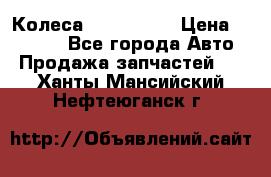 Колеса Цена
Все города Авто
Продажа запчастей
Ханты Мансийский
Нефтеюганск г

http://Объявлений.сайт